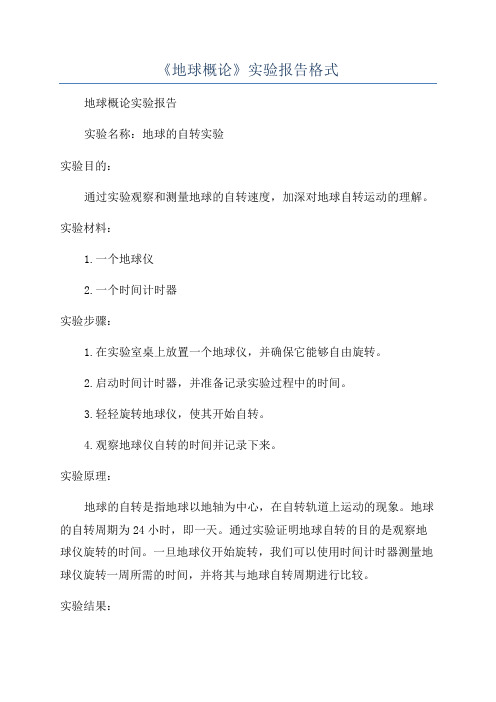 《地球概论》实验报告格式

地球概论实验报告

实验名称：地球的自转实验

实验目的：

通过实验观察和测量地球的自转速度，加深对地球自转运动的理解。

实验材料：

1.一个地球仪

2.一个时间计时器

实验步骤：

1.在实验室桌上放置一个地球仪，并确保它能够自由旋转。

2.启动时间计时器，并准备记录实验过程中的时间。

3.轻轻旋转地球仪，使其开始自转。

4.观察地球仪自转的时间并记录下来。

实验原理：

地球的自转是指地球以地轴为中心，在自转轨道上运动的现象。地球的自转周期为24小时，即一天。通过实验证明地球自转的目的是观察地球仪旋转的时间。一旦地球仪开始旋转，我们可以使用时间计时器测量地球仪旋转一周所需的时间，并将其与地球自转周期进行比较。

实验结果：